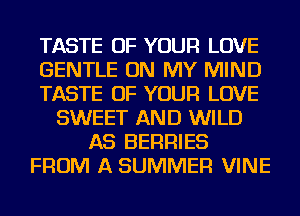 TASTE OF YOUR LOVE
GENTLE ON MY MIND
TASTE OF YOUR LOVE
SWEET AND WILD
AS BERRIES
FROM A SUMMER VINE